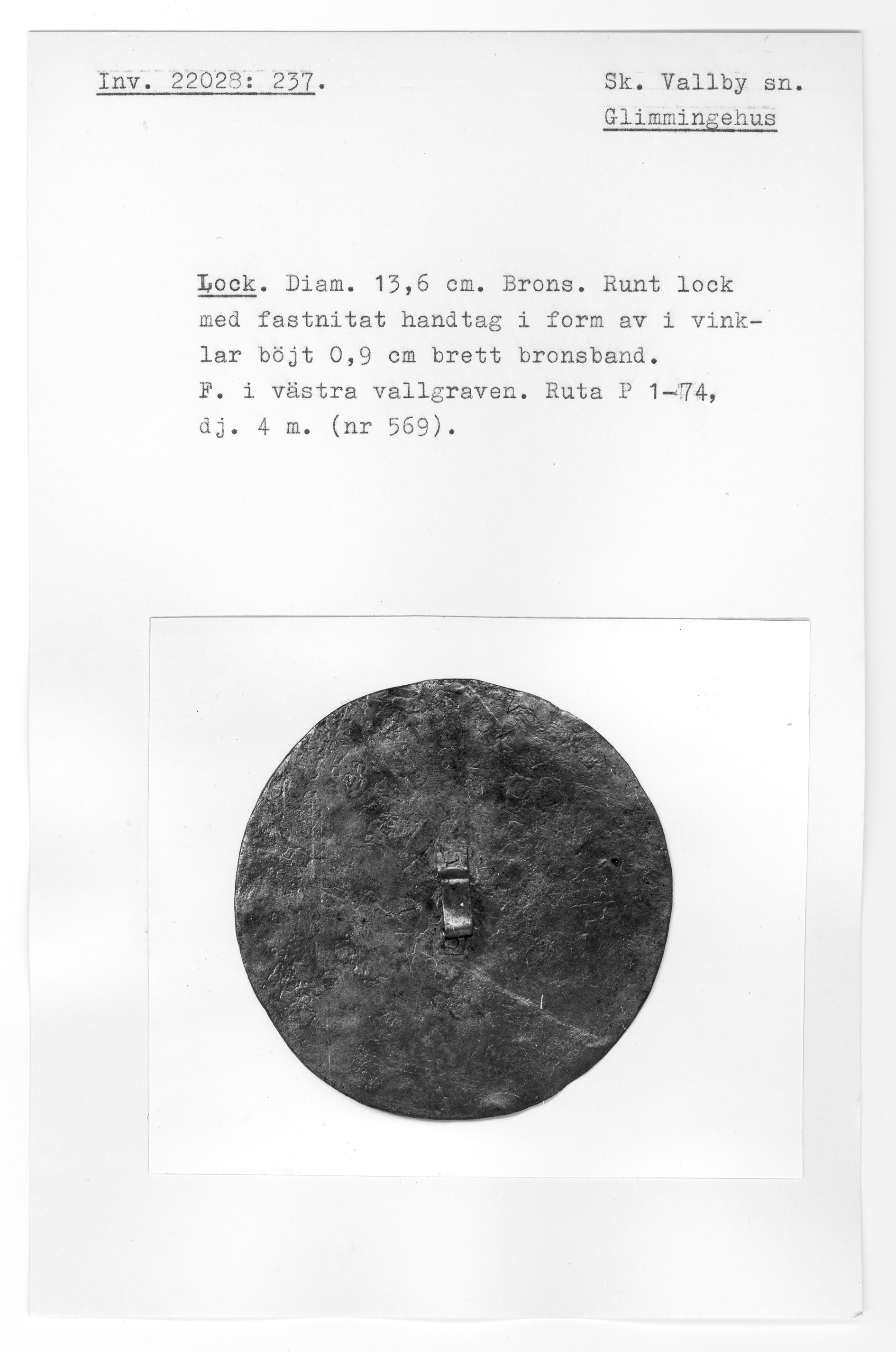 Inv. 22028: 237.

Sk. Vallby sn.
Glimmingehus

Lock. Diam. 13,6 cm. Brons. Runt lock med fastnitat handtag i form av i vinklar böjt 0,9 cm brett bronsband.
F. i västra vallgraven. Ruta P 1-74, dj. 4 m. (nr 569).